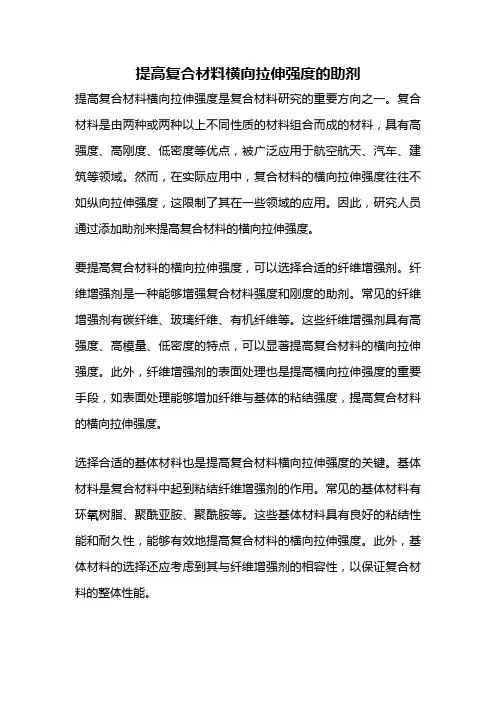 提高复合材料横向拉伸强度的助剂

提高复合材料横向拉伸强度是复合材料研究的重要方向之一。复合材料是由两种或两种以上不同性质的材料组合而成的材料，具有高强度、高刚度、低密度等优点，被广泛应用于航空航天、汽车、建筑等领域。然而，在实际应用中，复合材料的横向拉伸强度往往不如纵向拉伸强度，这限制了其在一些领域的应用。因此，研究人员通过添加助剂来提高复合材料的横向拉伸强度。

要提高复合材料的横向拉伸强度，可以选择合适的纤维增强剂。纤维增强剂是一种能够增强复合材料强度和刚度的助剂。常见的纤维增强剂有碳纤维、玻璃纤维、有机纤维等。这些纤维增强剂具有高强度、高模量、低密度的特点，可以显著提高复合材料的横向拉伸强度。此外，纤维增强剂的表面处理也是提高横向拉伸强度的重要手段，如表面处理能够增加纤维与基体的粘结强度，提高复合材料的横向拉伸强度。

选择合适的基体材料也是提高复合材料横向拉伸强度的关键。基体材料是复合材料中起到粘结纤维增强剂的作用。常见的基体材料有环氧树脂、聚酰亚胺、聚酰胺等。这些基体材料具有良好的粘结性能和耐久性，能够有效地提高复合材料的横向拉伸强度。此外，基体材料的选择还应考虑到其与纤维增强剂的相容性，以保证复合材料的整体性能。